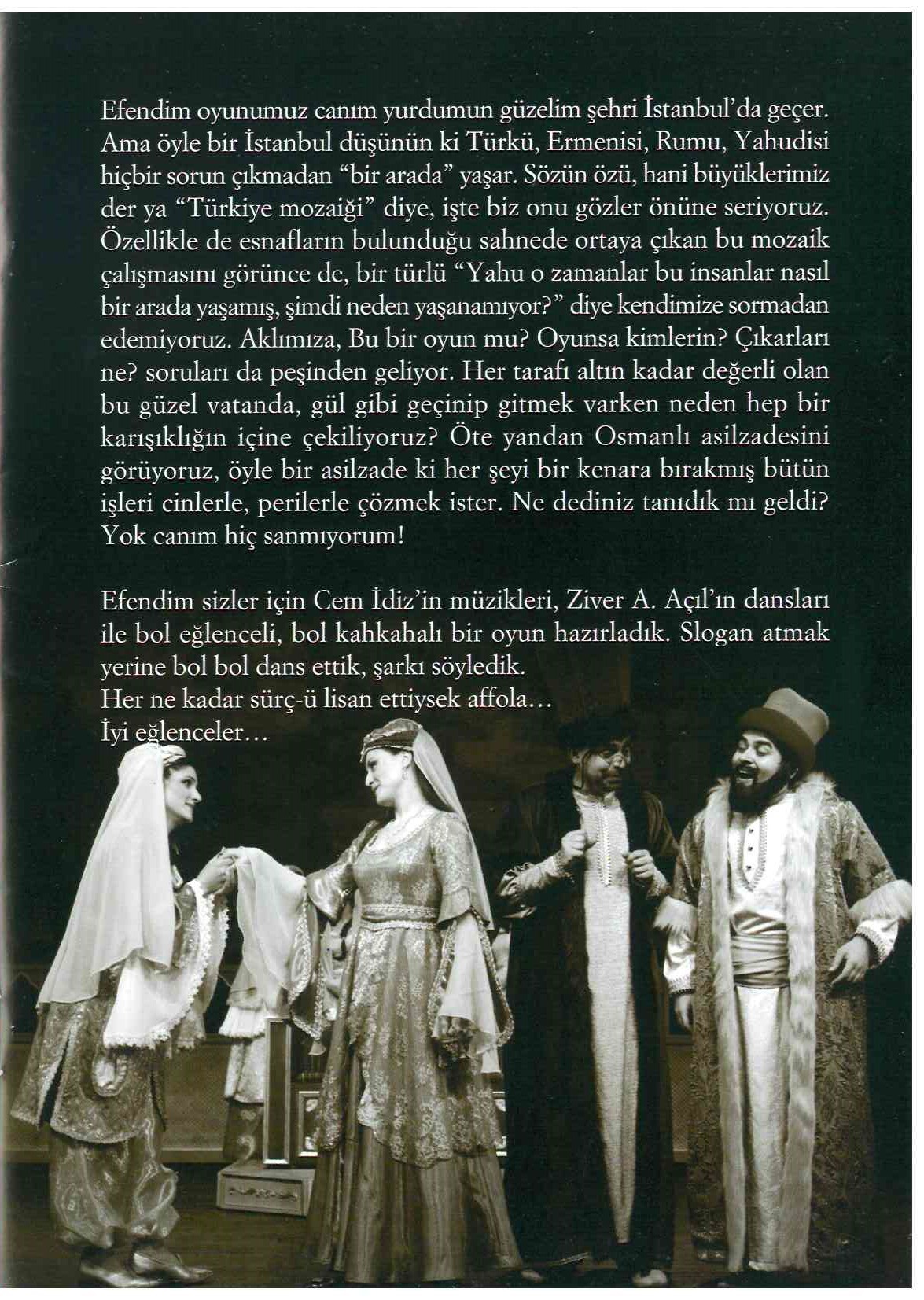 Efendim oyunumuz canım yurdumun güzelim şehri İstanbul'da geçer. Ama öyle bir İstanbul düşünün ki Türkü, Ermenisi, Rumu, Yahudisi hiçbir sorun çıkmadan "bir arada" yaşar. Sözün özü, hani büyüklerimiz der ya "Türkiye mozaiği" diye, işte biz onu gözler önüne seriyoruz. Özellikle de esnafların bulunduğu sahnede ortaya çıkan bu mozaik çalışmasını görünce de, bir türlü "Yahu o zamanlar bu insanlar nasıl bir arada yaşamış, şimdi neden yaşanamıyor?" diye kendimize sormadan edemiyoruz. Aklımıza, Bu bir oyun mu? Oyunsa kimlerin? Çıkarları ne? soruları da peşinden geliyor. Her tarafı altın kadar değerli olan bu güzel vatanda, gül gibi geçinip gitmek varken neden hep bir karışıklığın içine çekiliyoruz? Öte yandan Osmanlı asilzadesini görüyoruz, öyle bir asilzade ki her şeyi bir kenara bırakmış bütün işleri cinlerle, perilerle çözmek ister. Ne dediniz tanıdık mı geldi? Yok canım hiç sanmıyorum!

Efendim sizler için Cem İdiz'in müzikleri, Ziver A. Açıl'ın dansları ile bol eğlenceli, bol kahkahalı bir oyun hazırladık. Slogan atmak yerine bol bol dans ettik, şarkı söyledik.
Her ne kadar sürç-ü lisan ettiysek affola…
İyi eğlenceler…